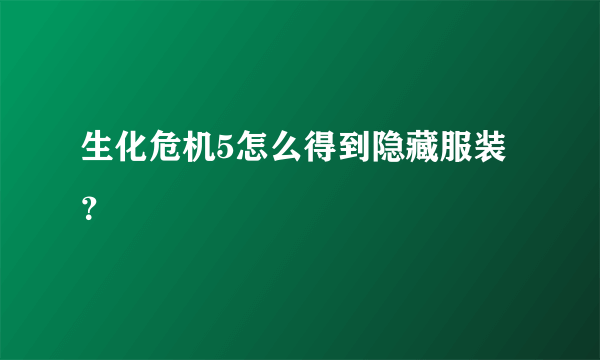 生化危机5怎么得到隐藏服装？